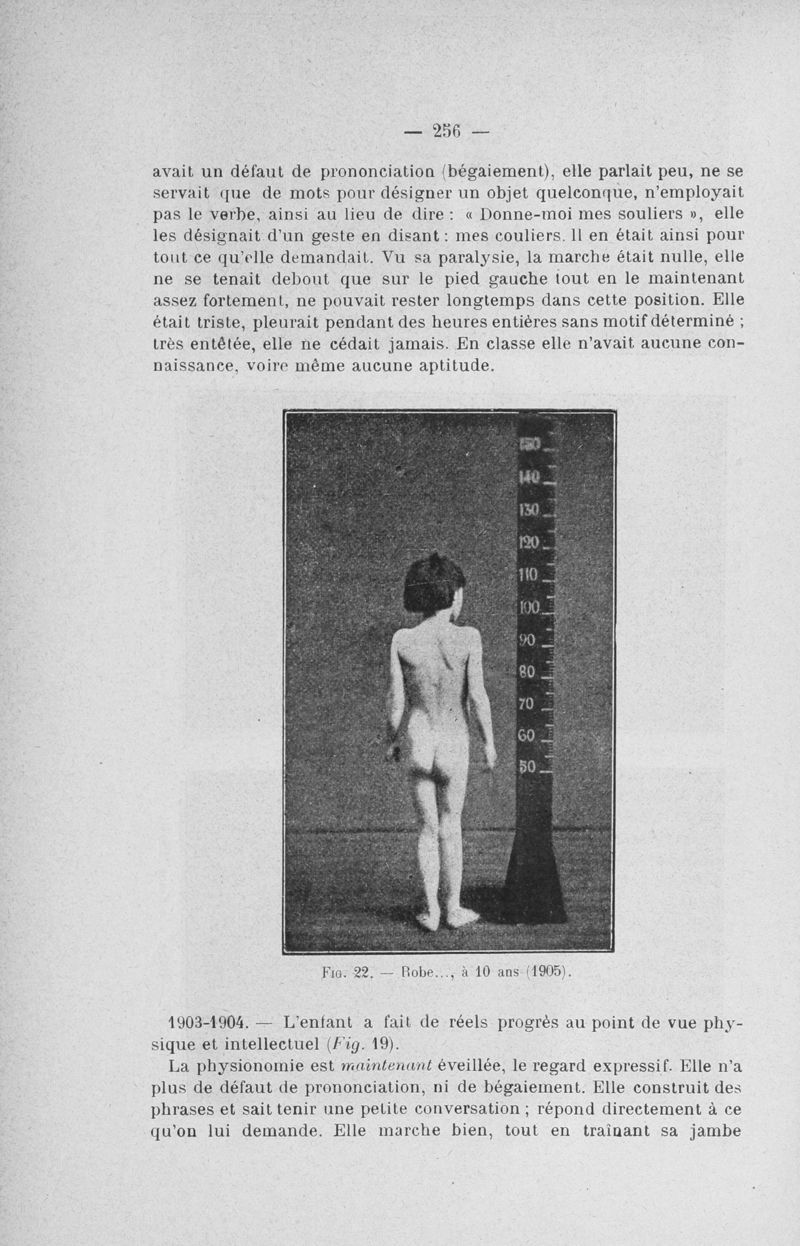 — 256 —

avait un défaut de prononciation (bégaiement), elle parlait peu, ne se servait que de mots pour désigner un objet quelconque, n'employait pas le verbe, ainsi au lieu de dire : « Donne-moi mes souliers », elle les désignait d'un geste en disant : mes couliers. Il en était ainsi pour tout ce qu'elle demandait. Vu sa paralysie, la marche était nulle, elle ne se tenait debout que sur le pied gauche tout en le maintenant assez fortement, ne pouvait rester longtemps dans cette position. Elle était triste, pleurait pendant des heures entières sans motif déterminé ; très entêtée, elle ne cédait jamais. En classe elle n'avait aucune connaissance, voire même aucune aptitude.

150
140
130
120
110
100
90
80
70
60
50

Fig. 22. — Robe..., à 10 ans (1905).

1903-1904. — L'enfant a fait de réels progrès au point de vue physique et intellectuel (Fig. 19).

La physionomie est maintenant éveillée, le regard expressif. Elle n'a plus de défaut de prononciation, ni de bégaiement. Elle construit des phrases et sait tenir une petite conversation ; répond directement à ce qu'on lui demande. Elle marche bien, tout en traînant sa jambe